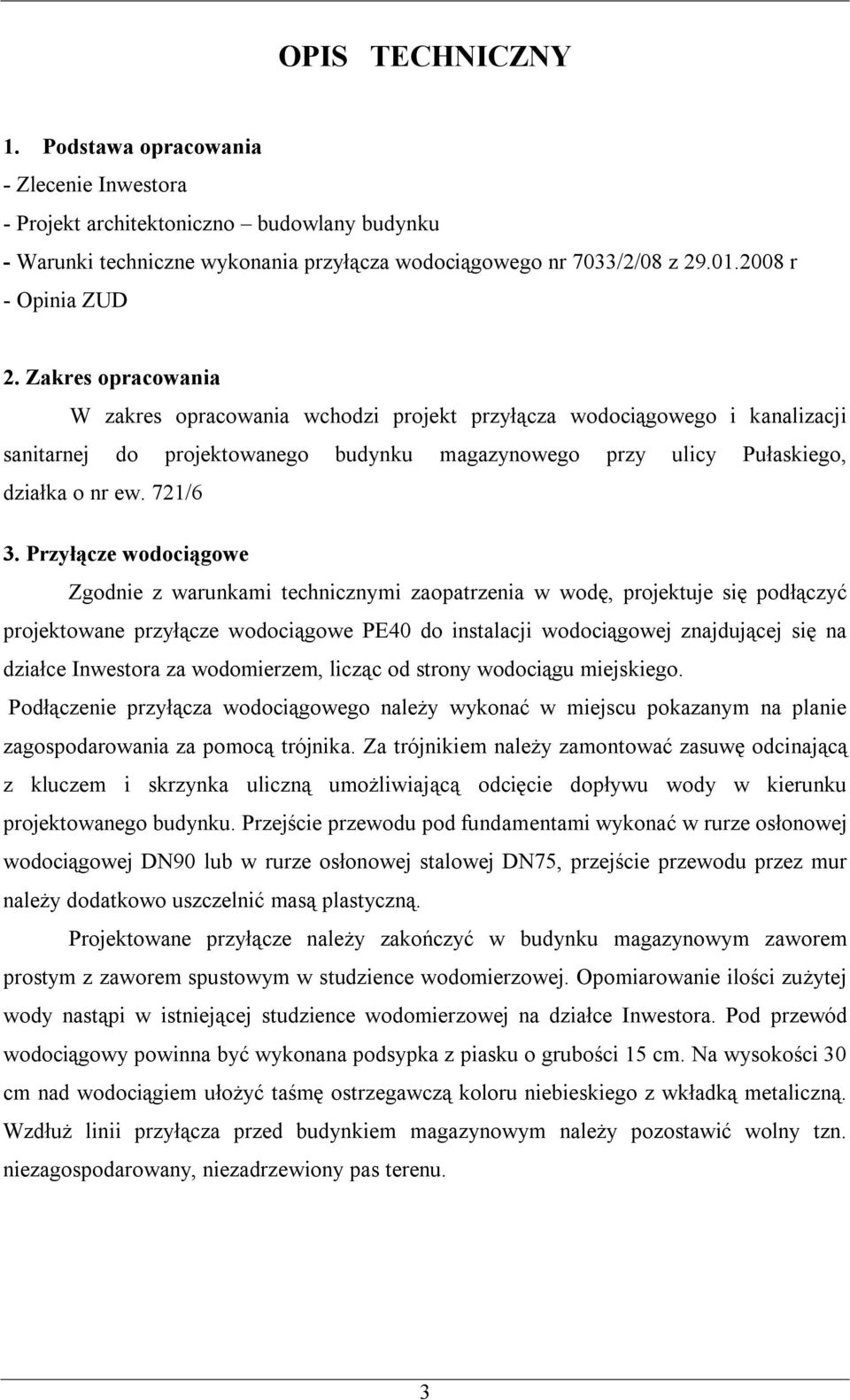 OPIS TECHNICZNY

1. Podstawa opracowania
- Zlecenie Inwestora
- Projekt architektoniczno – budowlany budynku
- Warunki techniczne wykonania przyłącza wodociągowego nr 7033/2/08 z 29.01.2008 r
- Opinia ZUD

2. Zakres opracowania

W zakres opracowania wchodzi projekt przyłącza wodociągowego i kanalizacji sanitarnej do projektowanego budynku magazynowego przy ulicy Pułaskiego, działka o nr ew. 721/6

3. Przyłącze wodociągowe

Zgodnie z warunkami technicznymi zaopatrzenia w wodę, projektuje się podłączyć projektowane przyłącze wodociągowe PE40 do instalacji wodociągowej znajdującej się na działce Inwestora za wodomierzem, licząc od strony wodociągu miejskiego.

Podłączenie przyłącza wodociągowego należy wykonać w miejscu pokazanym na planie zagospodarowania za pomocą trójnika. Za trójnikiem należy zamontować zasuwę odcinającą z kluczem i skrzynka uliczną umożliwiającą odcięcie dopływu wody w kierunku projektowanego budynku. Przejście przewodu pod fundamentami wykonać w rurze osłonowej wodociągowej DN90 lub w rurze osłonowej stalowej DN75, przejście przewodu przez mur należy dodatkowo uszczelnić masą plastyczną.

Projektowane przyłącze należy zakończyć w budynku magazynowym zaworem prostym z zaworem spustowym w studzience wodomierzowej. Opomiarowanie ilości zużytej wody nastąpi w istniejącej studzience wodomierzowej na działce Inwestora. Pod przewód wodociągowy powinna być wykonana podsypka z piasku o grubości 15 cm. Na wysokości 30 cm nad wodociągiem ułożyć taśmę ostrzegawczą koloru niebieskiego z wkładką metaliczną. Wzdłuż linii przyłącza przed budynkiem magazynowym należy pozostawić wolny tzn. niezagospodarowany, niezadrzewiony pas terenu.

3